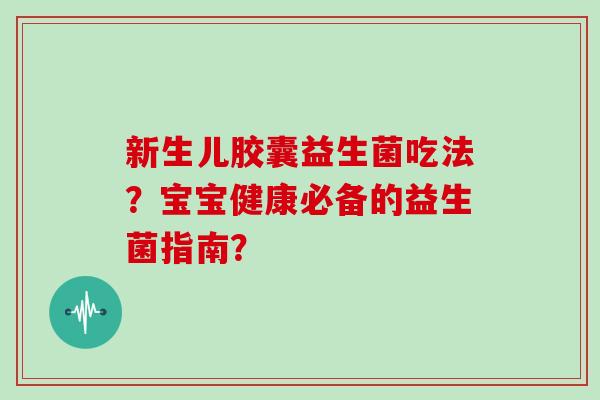 新生儿胶囊益生菌吃法？宝宝健康必备的益生菌指南?